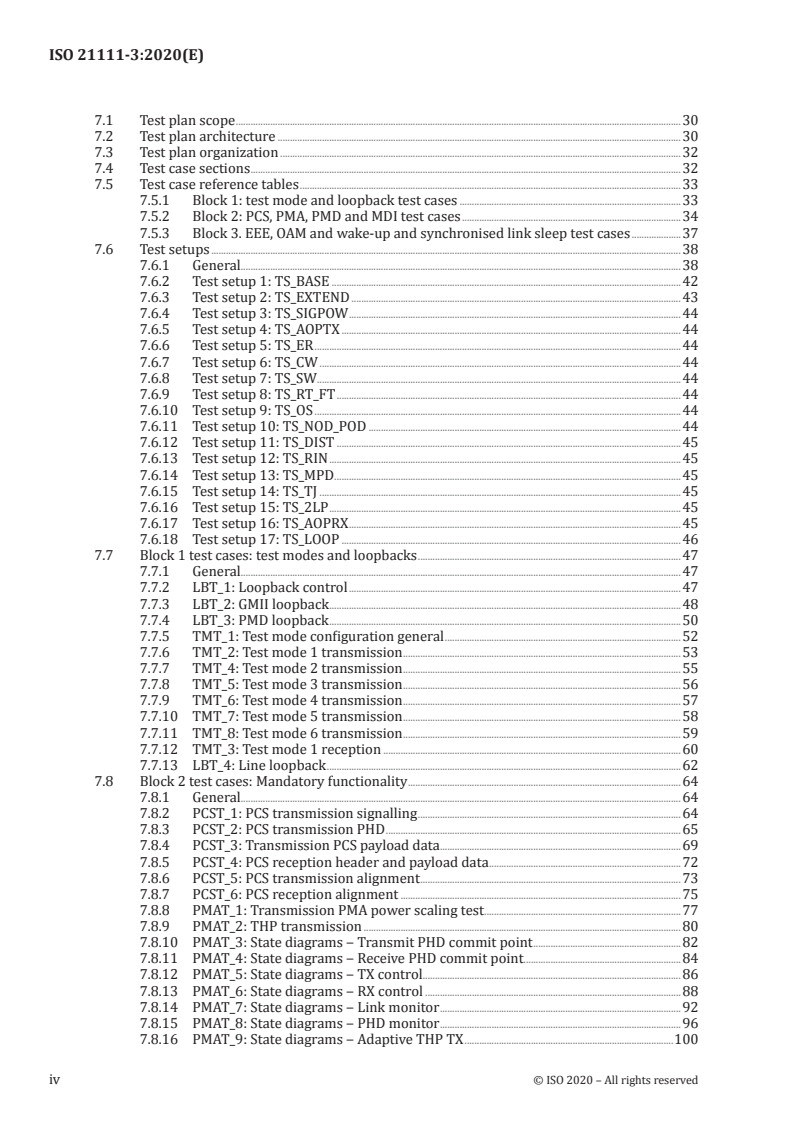 ISO 21111-3:2020(E)

7.1 Test plan scope 30
7.2 Test plan architecture 30
7.3 Test plan organization 32
7.4 Test case sections 32
7.5 Test case reference tables 33
7.5.1 Block 1: test mode and loopback test cases 33
7.5.2 Block 2: PCS, PMA, PMD and MDI test cases 34
7.5.3 Block 3. EEE, OAM and wake-up and synchronised link sleep test cases 37
7.6 Test setups 38
7.6.1 General 38
7.6.2 Test setup 1: TS_BASE 42
7.6.3 Test setup 2: TS_EXTEND 43
7.6.4 Test setup 3: TS_SIGPOW 44
7.6.5 Test setup 4: TS_AOPTX 44
7.6.6 Test setup 5: TS_ER 44
7.6.7 Test setup 6: TS_CW 44
7.6.8 Test setup 7: TS_SW 44
7.6.9 Test setup 8: TS_RT_FT 44
7.6.10 Test setup 9: TS_OS 44
7.6.11 Test setup 10: TS_NOD_POD 44
7.6.12 Test setup 11: TS_DIST 45
7.6.13 Test setup 12: TS_RIN 45
7.6.14 Test setup 13: TS_MPD 45
7.6.15 Test setup 14: TS_TJ 45
7.6.16 Test setup 15: TS_2LP 45
7.6.17 Test setup 16: TS_AOPRX 45
7.6.18 Test setup 17: TS_LOOP 46
7.7 Block 1 test cases: test modes and loopbacks 47
7.7.1 General 47
7.7.2 LBT_1: Loopback control 47
7.7.3 LBT_2: GMII loopback 48
7.7.4 LBT_3: PMD loopback 50
7.7.5 TMT_1: Test mode configuration general 52
7.7.6 TMT_2: Test mode 1 transmission 53
7.7.7 TMT_4: Test mode 2 transmission 55
7.7.8 TMT_5: Test mode 3 transmission 56
7.7.9 TMT_6: Test mode 4 transmission 57
7.7.10 TMT_7: Test mode 5 transmission 58
7.7.11 TMT_8: Test mode 6 transmission 59
7.7.12 TMT_3: Test mode 1 reception 60
7.7.13 LBT_4: Line loopback 62
7.8 Block 2 test cases: Mandatory functionality 64
7.8.1 General 64
7.8.2 PCST_1: PCS transmission signalling 64
7.8.3 PCST_2: PCS transmission PHD 65
7.8.4 PCST_3: Transmission PCS payload data 69
7.8.5 PCST_4: PCS reception header and payload data 72
7.8.6 PCST_5: PCS transmission alignment 73
7.8.7 PCST_6: PCS reception alignment 75
7.8.8 PMAT_1: Transmission PMA power scaling test 77
7.8.9 PMAT_2: THP transmission 80
7.8.10 PMAT_3: State diagrams – Transmit PHD commit point 82
7.8.11 PMAT_4: State diagrams – Receive PHD commit point 84
7.8.12 PMAT_5: State diagrams – TX control 86
7.8.13 PMAT_6: State diagrams – RX control 88
7.8.14 PMAT_7: State diagrams – Link monitor 92
7.8.15 PMAT_8: State diagrams – PHD monitor 96
7.8.16 PMAT_9: State diagrams – Adaptive THP TX 100

iv © ISO 2020 – All rights reserved